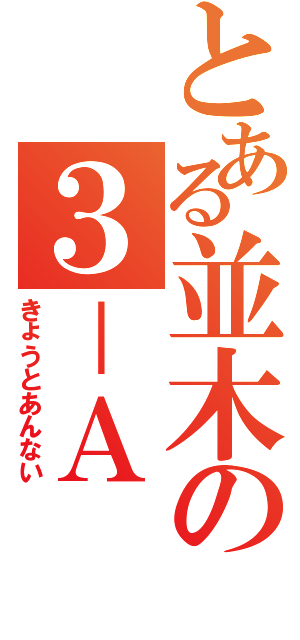 とある並木の
3－A
きょうとあんない